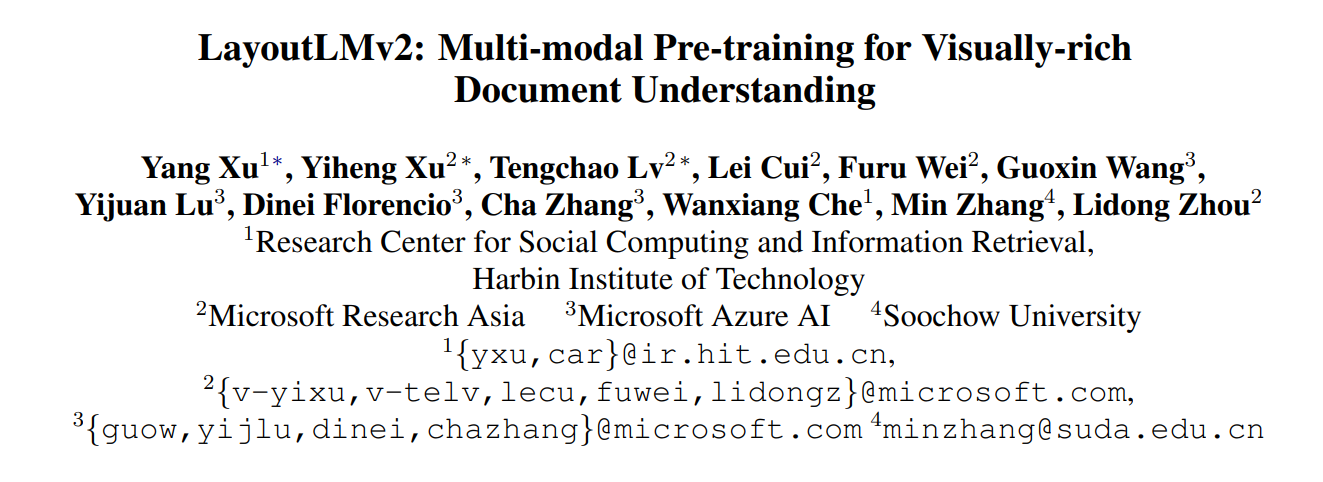 LayoutLMv2: Multi-modal Pre-training for Visually-rich Document Understanding

Yang Xu$^{1*}$, Yiheng Xu$^{2*}$, Tengchao Lv$^{2*}$, Lei Cui$^{2}$, Furu Wei$^{2}$, Guoxin Wang$^{3}$, Yijuan Lu$^{3}$, Dinei Florencio$^{3}$, Cha Zhang$^{3}$, Wanxiang Che$^{1}$, Min Zhang$^{4}$, Lidong Zhou$^{2}$

$^{1}$Research Center for Social Computing and Information Retrieval,
Harbin Institute of Technology

$^{2}$Microsoft Research Asia $^{3}$Microsoft Azure AI $^{4}$Soochow University

$^{1}${yxu,car}@ir.hit.edu.cn,
$^{2}${v-yixu,v-telv,lecu,fuwei,lidongz}@microsoft.com,
$^{3}${guow,yijlu,dinei,chazhang}@microsoft.com $^{4}$minzhang@suda.edu.cn